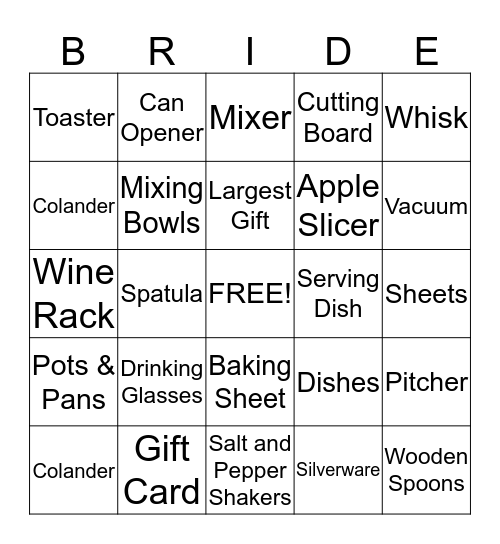 | B | R | I | D | E |
|---|---|---|---|---|
| Toaster | Can Opener | Mixer | Cutting Board | Whisk |
| Colander | Mixing Bowls | Largest Gift | Apple Slicer | Vacuum |
| Wine Rack | Spatula | FREE! | Serving Dish | Sheets |
| Pots & Pans | Drinking Glasses | Baking Sheet | Dishes | Pitcher |
| Colander | Gift Card | Salt and Pepper Shakers | Silverware | Wooden Spoons |